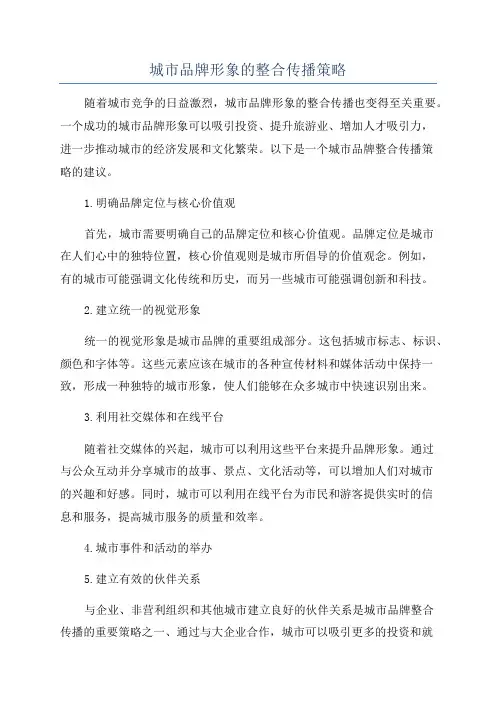 城市品牌形象的整合传播策略

随着城市竞争的日益激烈，城市品牌形象的整合传播也变得至关重要。一个成功的城市品牌形象可以吸引投资、提升旅游业、增加人才吸引力，进一步推动城市的经济发展和文化繁荣。以下是一个城市品牌整合传播策略的建议。

1.明确品牌定位与核心价值观

首先，城市需要明确自己的品牌定位和核心价值观。品牌定位是城市在人们心中的独特位置，核心价值观则是城市所倡导的价值观念。例如，有的城市可能强调文化传统和历史，而另一些城市可能强调创新和科技。

2.建立统一的视觉形象

统一的视觉形象是城市品牌的重要组成部分。这包括城市标志、标识、颜色和字体等。这些元素应该在城市的各种宣传材料和媒体活动中保持一致，形成一种独特的城市形象，使人们能够在众多城市中快速识别出来。

3.利用社交媒体和在线平台

随着社交媒体的兴起，城市可以利用这些平台来提升品牌形象。通过与公众互动并分享城市的故事、景点、文化活动等，可以增加人们对城市的兴趣和好感。同时，城市可以利用在线平台为市民和游客提供实时的信息和服务，提高城市服务的质量和效率。

4.城市事件和活动的举办

5.建立有效的伙伴关系

与企业、非营利组织和其他城市建立良好的伙伴关系是城市品牌整合传播的重要策略之一、通过与大企业合作，城市可以吸引更多的投资和就